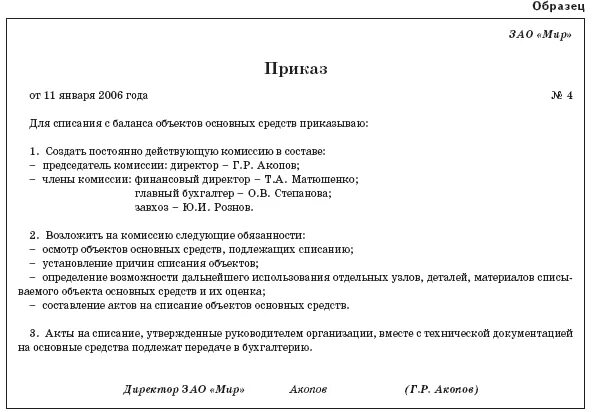 Образец

ЗАО «Мир»

Приказ

от 11 января 2006 года № 4

Для списания с баланса объектов основных средств приказываю:

1. Создать постоянно действующую комиссию в составе:
– председатель комиссии: директор – Г.Р. Акопов;
– члены комиссии: финансовый директор – Т.А. Матюшенко;
главный бухгалтер – О.В. Степанова;
завхоз – Ю.И. Рознов.

2. Возложить на комиссию следующие обязанности:
– осмотр объектов основных средств, подлежащих списанию;
– установление причин списания объектов;
– определение возможности дальнейшего использования отдельных узлов, деталей, материалов списываемого объекта основных средств и их оценка;
– составление актов на списание объектов основных средств.

3. Акты на списание, утвержденные руководителем организации, вместе с технической документацией на основные средства подлежат передаче в бухгалтерию.

Директор ЗАО «Мир» Акопов (Г.Р. Акопов)